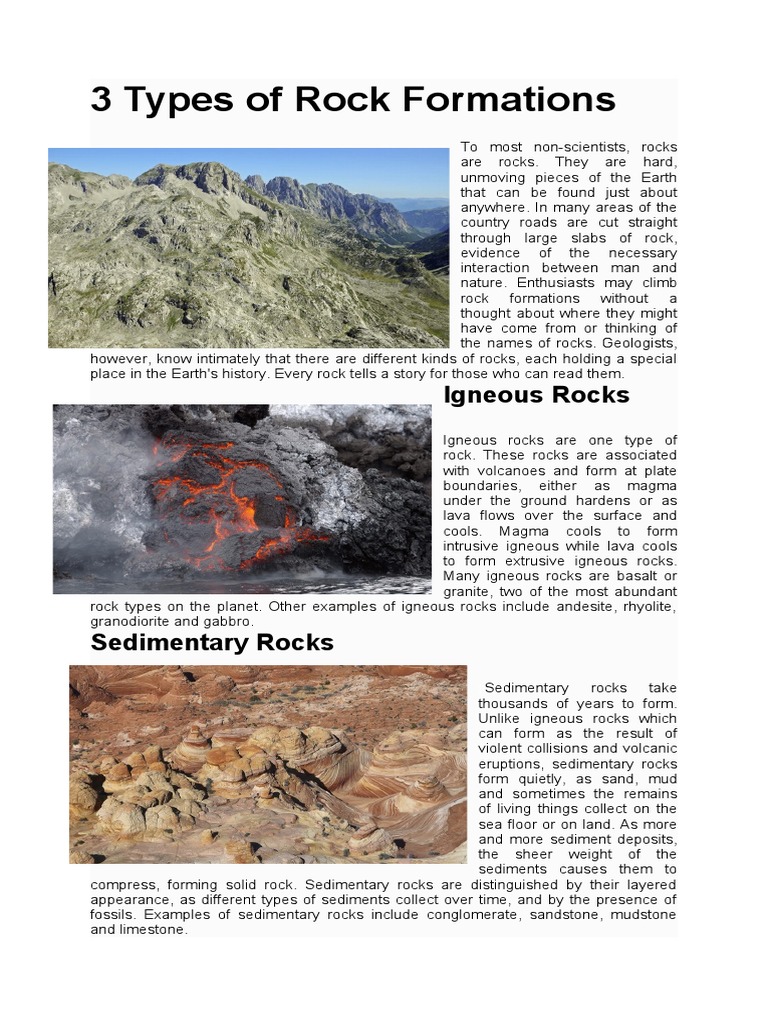 3 Types of Rock Formations

To most non-scientists, rocks are rocks. They are hard, unmoving pieces of the Earth that can be found just about anywhere. In many areas of the country roads are cut straight through large slabs of rock, evidence of the necessary interaction between man and nature. Enthusiasts may climb rock formations without a thought about where they might have come from or thinking of the names of rocks. Geologists, however, know intimately that there are different kinds of rocks, each holding a special place in the Earth's history. Every rock tells a story for those who can read them.

Igneous Rocks

Igneous rocks are one type of rock. These rocks are associated with volcanoes and form at plate boundaries, either as magma under the ground hardens or as lava flows over the surface and cools. Magma cools to form intrusive igneous while lava cools to form extrusive igneous rocks. Many igneous rocks are basalt or granite, two of the most abundant rock types on the planet. Other examples of igneous rocks include andesite, rhyolite, granodiorite and gabbro.

Sedimentary Rocks

Sedimentary rocks take thousands of years to form. Unlike igneous rocks which can form as the result of violent collisions and volcanic eruptions, sedimentary rocks form quietly, as sand, mud and sometimes the remains of living things collect on the sea floor or on land. As more and more sediment deposits, the sheer weight of the sediments causes them to compress, forming solid rock. Sedimentary rocks are distinguished by their layered appearance, as different types of sediments collect over time, and by the presence of fossils. Examples of sedimentary rocks include conglomerate, sandstone, mudstone and limestone.